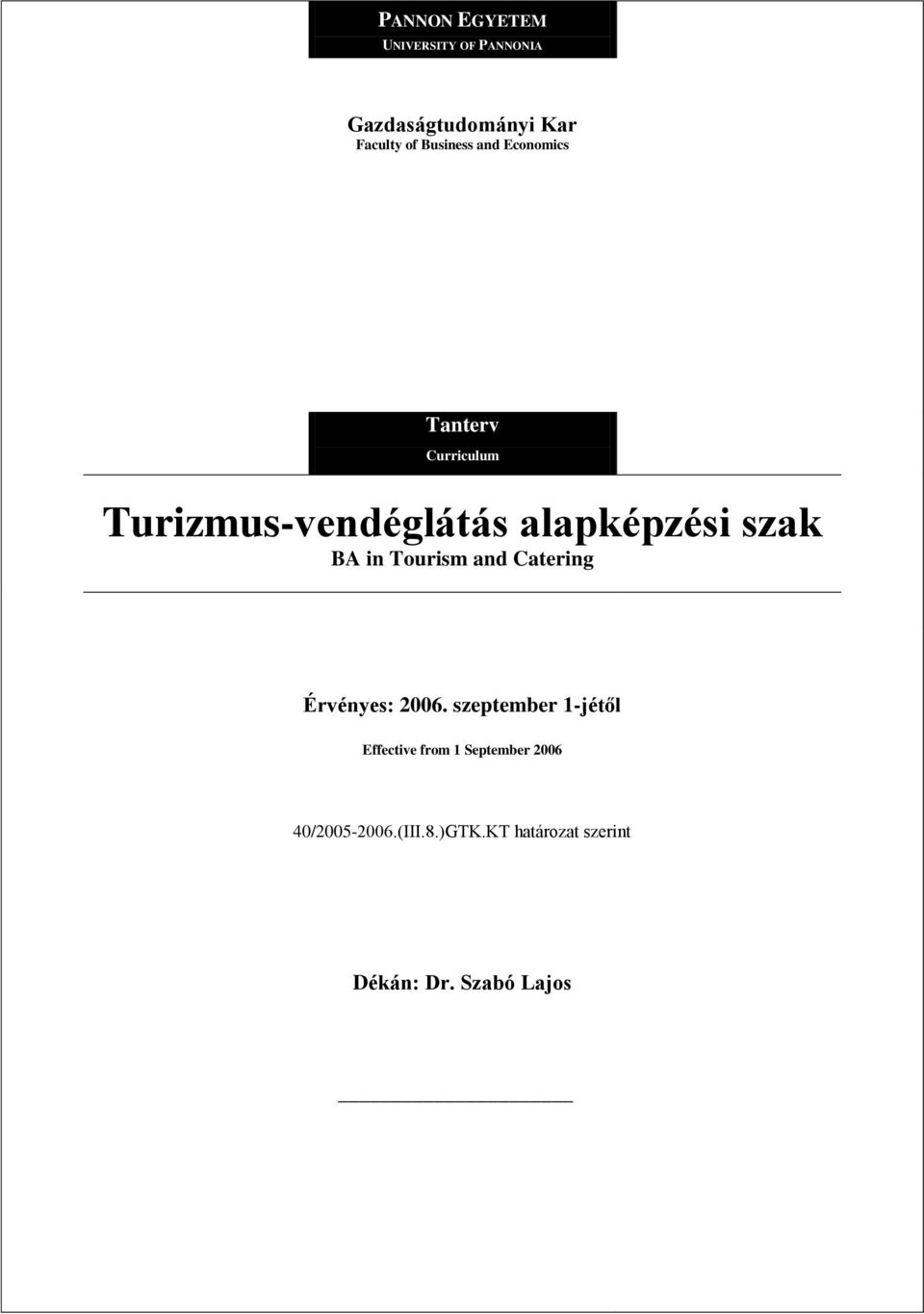 PANNON EGYETEM
UNIVERSITY OF PANNONIA

Gazdaságtudományi Kar
Faculty of Business and Economics

Tanterv
Curriculum

Turizmus-vendéglátás alapképzési szak
BA in Tourism and Catering

Érvényes: 2006. szeptember 1-jétől

Effective from 1 September 2006

40/2005-2006.(III.8.)GTK.KT határozat szerint

Dékán: Dr. Szabó Lajos